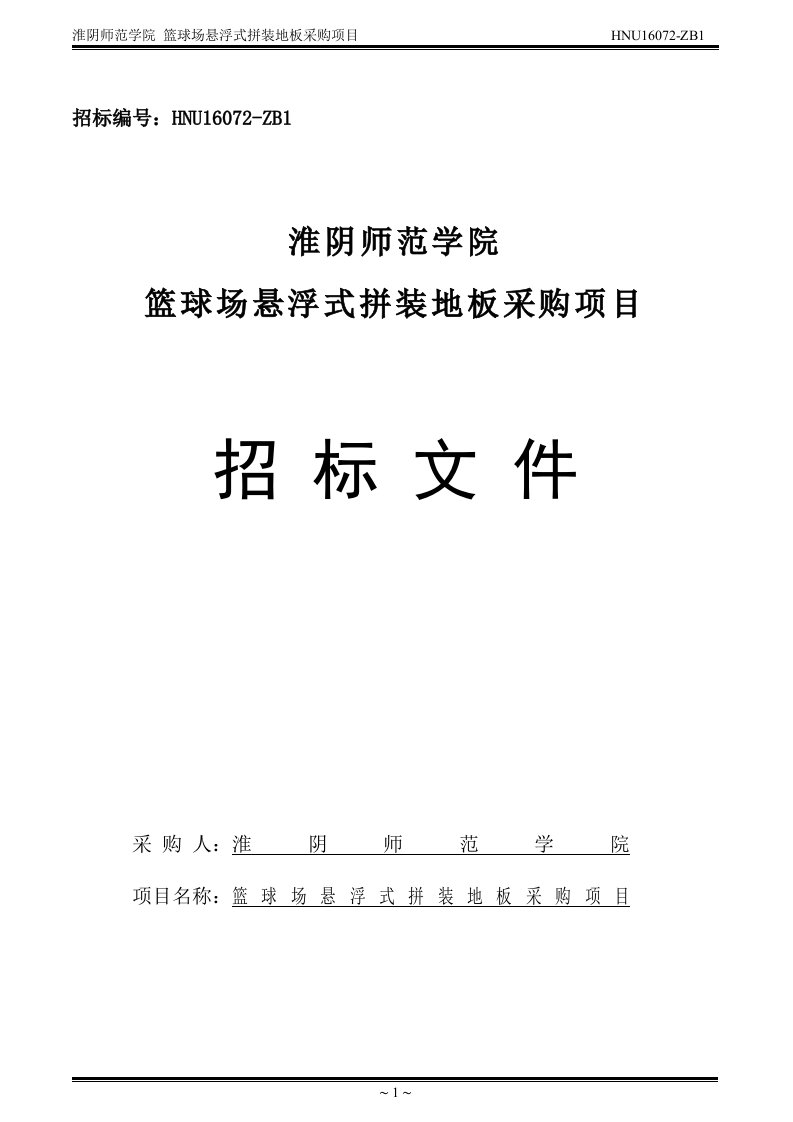 淮阴师范学院 篮球场悬浮式拼装地板采购项目 HNU16072-ZB1

招标编号：HNU16072-ZB1

淮阴师范学院
篮球场悬浮式拼装地板采购项目

招 标 文 件

采 购 人：淮 阴 师 范 学 院

项目名称：篮 球 场 悬 浮 式 拼 装 地 板 采 购 项 目

~ 1 ~